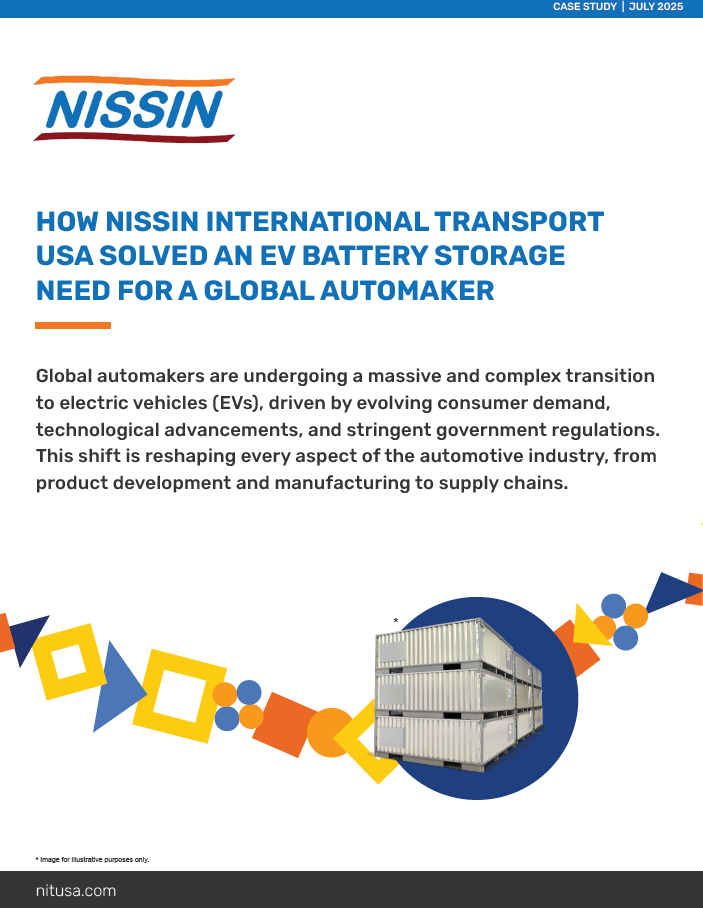 CASE STUDY | JULY 2025

NISSIN

HOW NISSIN INTERNATIONAL TRANSPORT USA SOLVED AN EV BATTERY STORAGE NEED FOR A GLOBAL AUTOMAKER

Global automakers are undergoing a massive and complex transition to electric vehicles (EVs), driven by evolving consumer demand, technological advancements, and stringent government regulations. This shift is reshaping every aspect of the automotive industry, from product development and manufacturing to supply chains.

*

* Image for illustrative purposes only.

nitusa.com